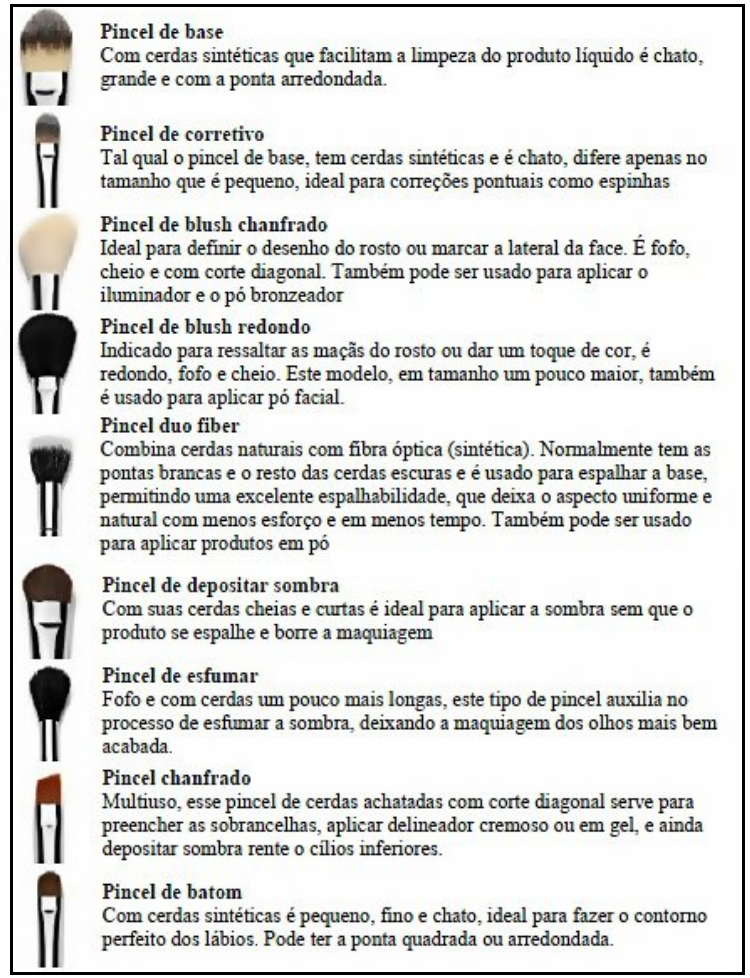 Pincel de base
Com cerdas sintéticas que facilitam a limpeza do produto líquido é chato, grande e com a ponta arredondada.

Pincel de corretivo
Tal qual o pincel de base, tem cerdas sintéticas e é chato, difere apenas no tamanho que é pequeno, ideal para correções pontuais como espinhas

Pincel de blush chanfrado
Ideal para definir o desenho do rosto ou marcar a lateral da face. É fofo, cheio e com corte diagonal. Também pode ser usado para aplicar o iluminador e o pó bronzeador

Pincel de blush redondo
Indicado para ressaltar as maçãs do rosto ou dar um toque de cor, é redondo, fofo e cheio. Este modelo, em tamanho um pouco maior, também é usado para aplicar pó facial.

Pincel duo fiber
Combina cerdas naturais com fibra óptica (sintética). Normalmente tem as pontas brancas e o resto das cerdas escuras e é usado para espalhar a base, permitindo uma excelente espalhabilidade, que deixa o aspecto uniforme e natural com menos esforço e em menos tempo. Também pode ser usado para aplicar produtos em pó

Pincel de depositar sombra
Com suas cerdas cheias e curtas é ideal para aplicar a sombra sem que o produto se espalhe e borre a maquiagem

Pincel de esfumar
Fofo e com cerdas um pouco mais longas, este tipo de pincel auxilia no processo de esfumar a sombra, deixando a maquiagem dos olhos mais bem acabada.

Pincel chanfrado
Multiuso, esse pincel de cerdas achatadas com corte diagonal serve para preencher as sobrancelhas, aplicar delineador cremoso ou em gel, e ainda depositar sombra rente o cílios inferiores.

Pincel de batom
Com cerdas sintéticas é pequeno, fino e chato, ideal para fazer o contorno perfeito dos lábios. Pode ter a ponta quadrada ou arredondada.